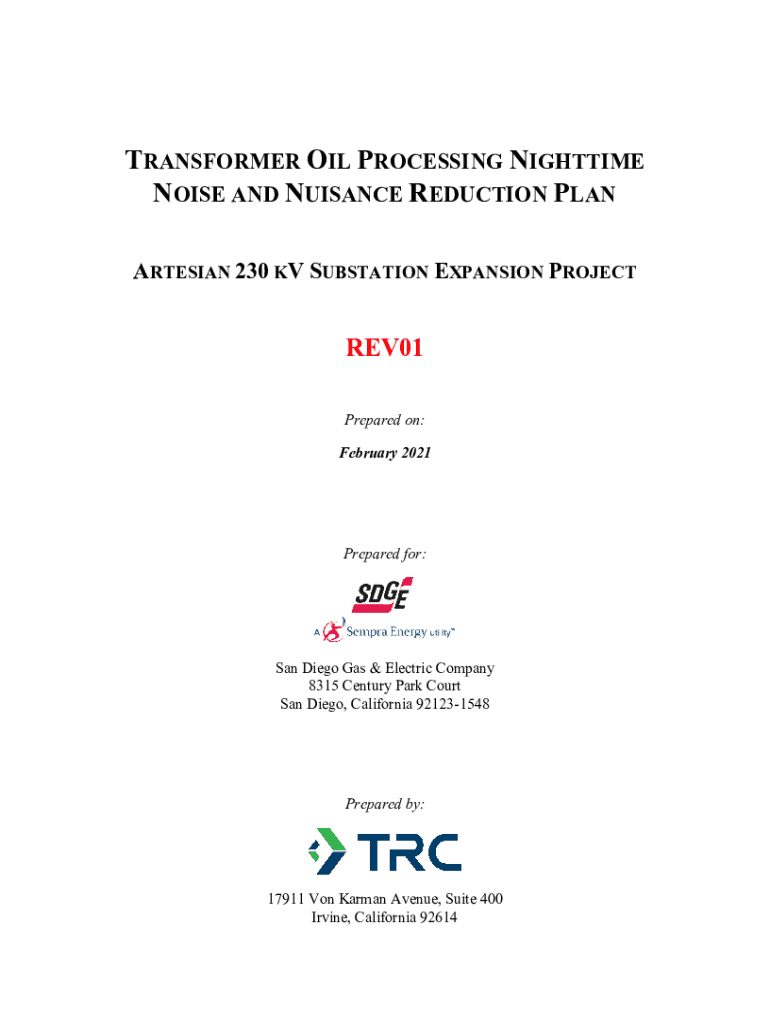 TRANSFORMER OIL PROCESSING NIGHTTIME NOISE AND NUISANCE REDUCTION PLAN

ARTESIAN 230 KV SUBSTATION EXPANSION PROJECT

REV01

Prepared on:

February 2021

Prepared for:

SDGE

A Sempra Energy utility™

San Diego Gas & Electric Company
8315 Century Park Court
San Diego, California 92123-1548

Prepared by:

TRC

17911 Von Karman Avenue, Suite 400
Irvine, California 92614